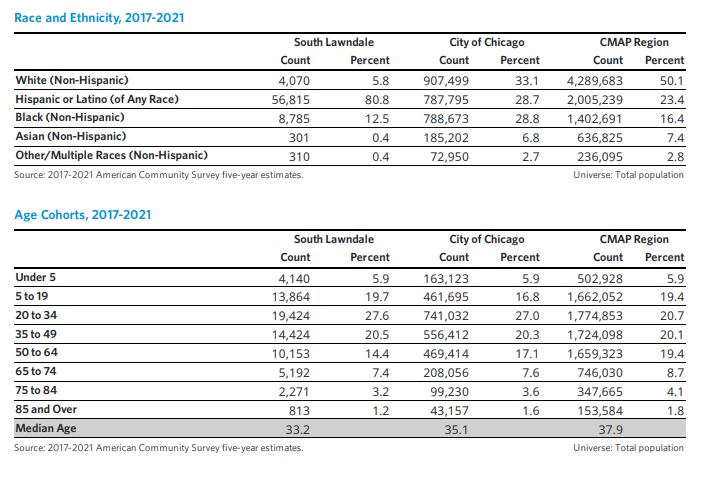 Race and Ethnicity, 2017-2021

| | South Lawndale Count | South Lawndale Percent | City of Chicago Count | City of Chicago Percent | CMAP Region Count | CMAP Region Percent |
|---|---|---|---|---|---|---|
| White (Non-Hispanic) | 4,070 | 5.8 | 907,499 | 33.1 | 4,289,683 | 50.1 |
| Hispanic or Latino (of Any Race) | 56,815 | 80.8 | 787,795 | 28.7 | 2,005,239 | 23.4 |
| Black (Non-Hispanic) | 8,785 | 12.5 | 788,673 | 28.8 | 1,402,691 | 16.4 |
| Asian (Non-Hispanic) | 301 | 0.4 | 185,202 | 6.8 | 636,825 | 7.4 |
| Other/Multiple Races (Non-Hispanic) | 310 | 0.4 | 72,950 | 2.7 | 236,095 | 2.8 |

Source: 2017-2021 American Community Survey five-year estimates.
Universe: Total population

Age Cohorts, 2017-2021

| | South Lawndale Count | South Lawndale Percent | City of Chicago Count | City of Chicago Percent | CMAP Region Count | CMAP Region Percent |
|---|---|---|---|---|---|---|
| Under 5 | 4,140 | 5.9 | 163,123 | 5.9 | 502,928 | 5.9 |
| 5 to 19 | 13,864 | 19.7 | 461,695 | 16.8 | 1,662,052 | 19.4 |
| 20 to 34 | 19,424 | 27.6 | 741,032 | 27.0 | 1,774,853 | 20.7 |
| 35 to 49 | 14,424 | 20.5 | 556,412 | 20.3 | 1,724,098 | 20.1 |
| 50 to 64 | 10,153 | 14.4 | 469,414 | 17.1 | 1,659,323 | 19.4 |
| 65 to 74 | 5,192 | 7.4 | 208,056 | 7.6 | 746,030 | 8.7 |
| 75 to 84 | 2,271 | 3.2 | 99,230 | 3.6 | 347,665 | 4.1 |
| 85 and Over | 813 | 1.2 | 43,157 | 1.6 | 153,584 | 1.8 |
| Median Age | 33.2 | | 35.1 | | 37.9 | |

Source: 2017-2021 American Community Survey five-year estimates.
Universe: Total population